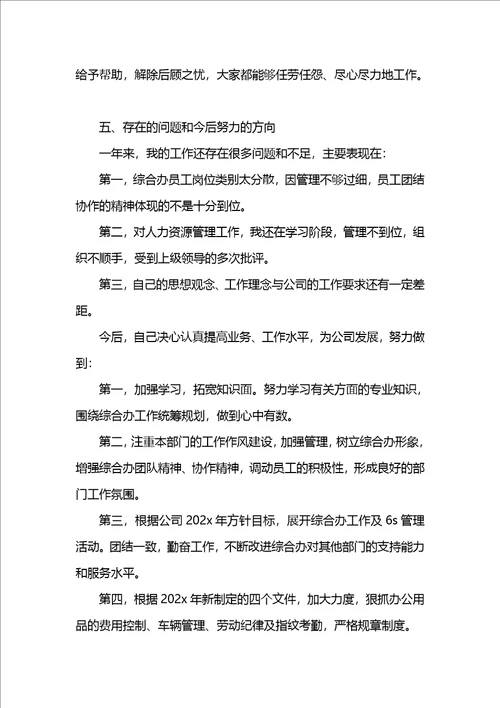 给予帮助，解除后顾之忧，大家都能够任劳任怨、尽心尽力地工作。

五、存在的问题和今后努力的方向

一年来，我的工作还存在很多问题和不足，主要表现在：

第一，综合办员工岗位类别太分散，因管理不够过细，员工团结协作的精神体现的不是十分到位。

第二，对人力资源管理工作，我还在学习阶段，管理不到位，组织不顺手，受到上级领导的多次批评。

第三，自己的思想观念、工作理念与公司的工作要求还有一定差距。

今后，自己决心认真提高业务、工作水平，为公司发展，努力做到：

第一，加强学习，拓宽知识面。努力学习有关方面的专业知识，围绕综合办工作统筹规划，做到心中有数。

第二，注重本部门的工作作风建设，加强管理，树立综合办形象，增强综合办团队精神、协作精神，调动员工的积极性，形成良好的部门工作氛围。

第三，根据公司 202x 年方针目标，展开综合办工作及 6s 管理活动。团结一致，勤奋工作，不断改进综合办对其他部门的支持能力和服务水平。

第四，根据 202x 年新制定的四个文件，加大力度，狠抓办公用品的费用控制、车辆管理、劳动纪律及指纹考勤，严格规章制度。